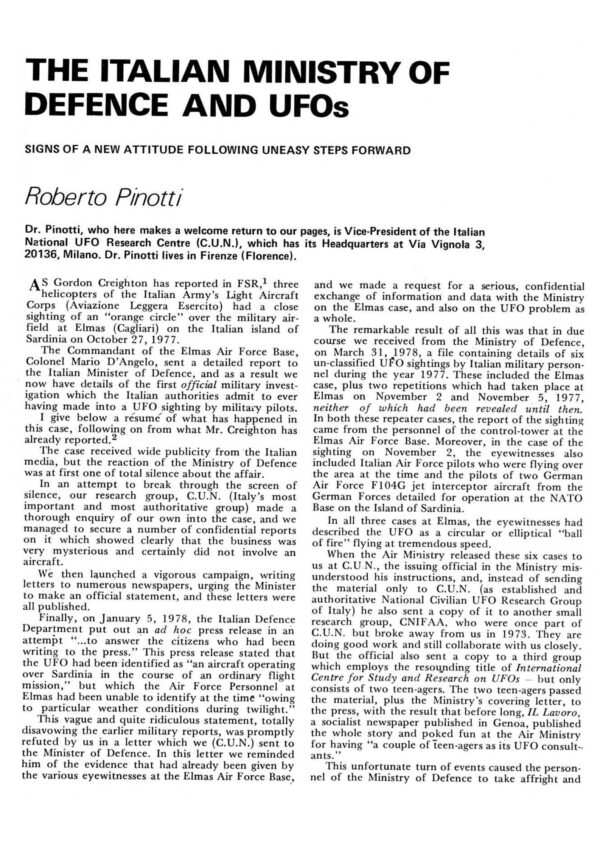 THE ITALIAN MINISTRY OF DEFENCE AND UFOs

SIGNS OF A NEW ATTITUDE FOLLOWING UNEASY STEPS FORWARD

Roberto Pinotti

Dr. Pinotti, who here makes a welcome return to our pages, is Vice-President of the Italian National UFO Research Centre (C.U.N.), which has its Headquarters at Via Vignola 3, 20136, Milano. Dr. Pinotti lives in Firenze (Florence).

AS Gordon Creighton has reported in FSR,$^1$ three helicopters of the Italian Army's Light Aircraft Corps (Aviazione Leggera Esercito) had a close sighting of an "orange circle" over the military airfield at Elmas (Cagliari) on the Italian island of Sardinia on October 27, 1977.

The Commandant of the Elmas Air Force Base, Colonel Mario D'Angelo, sent a detailed report to the Italian Minister of Defence, and as a result we now have details of the first official military investigation which the Italian authorities admit to ever having made into a UFO sighting by military pilots.

I give below a résumé of what has happened in this case, following on from what Mr. Creighton has already reported.$^2$

The case received wide publicity from the Italian media, but the reaction of the Ministry of Defence was at first one of total silence about the affair.

In an attempt to break through the screen of silence, our research group, C.U.N. (Italy's most important and most authoritative group) made a thorough enquiry of our own into the case, and we managed to secure a number of confidential reports on it which showed clearly that the business was very mysterious and certainly did not involve an aircraft.

We then launched a vigorous campaign, writing letters to numerous newspapers, urging the Minister to make an official statement, and these letters were all published.

Finally, on January 5, 1978, the Italian Defence Department put out an ad hoc press release in an attempt "...to answer the citizens who had been writing to the press." This press release stated that the UFO had been identified as "an aircraft operating over Sardinia in the course of an ordinary flight mission," but which the Air Force Personnel at Elmas had been unable to identify at the time "owing to particular weather conditions during twilight."

This vague and quite ridiculous statement, totally disavowing the earlier military reports, was promptly refuted by us in a letter which we (C.U.N.) sent to the Minister of Defence. In this letter we reminded him of the evidence that had already been given by the various eyewitnesses at the Elmas Air Force Base, and we made a request for a serious, confidential exchange of information and data with the Ministry on the Elmas case, and also on the UFO problem as a whole.

The remarkable result of all this was that in due course we received from the Ministry of Defence, on March 31, 1978, a file containing details of six un-classified UFO sightings by Italian military personnel during the year 1977. These included the Elmas case, plus two repetitions which had taken place at Elmas on November 2 and November 5, 1977, neither of which had been revealed until then. In both these repeater cases, the report of the sighting came from the personnel of the control-tower at the Elmas Air Force Base. Moreover, in the case of the sighting on November 2, the eyewitnesses also included Italian Air Force pilots who were flying over the area at the time and the pilots of two German Air Force F104G jet interceptor aircraft from the German Forces detailed for operation at the NATO Base on the Island of Sardinia.

In all three cases at Elmas, the eyewitnesses had described the UFO as a circular or elliptical "ball of fire" flying at tremendous speed.

When the Air Ministry released these six cases to us at C.U.N., the issuing official in the Ministry misunderstood his instructions, and, instead of sending the material only to C.U.N. (as established and authoritative National Civilian UFO Research Group of Italy) he also sent a copy of it to another small research group, CNIFAA, who were once part of C.U.N. but broke away from us in 1973. They are doing good work and still collaborate with us closely. But the official also sent a copy to a third group which employs the resounding title of International Centre for Study and Research on UFOs — but only consists of two teen-agers. The two teen-agers passed the material, plus the Ministry's covering letter, to the press, with the result that before long, IL Lavoro, a socialist newspaper published in Genoa, published the whole story and poked fun at the Air Ministry for having "a couple of teen-agers as its UFO consultants."

This unfortunate turn of events caused the personnel of the Ministry of Defence to take affright and